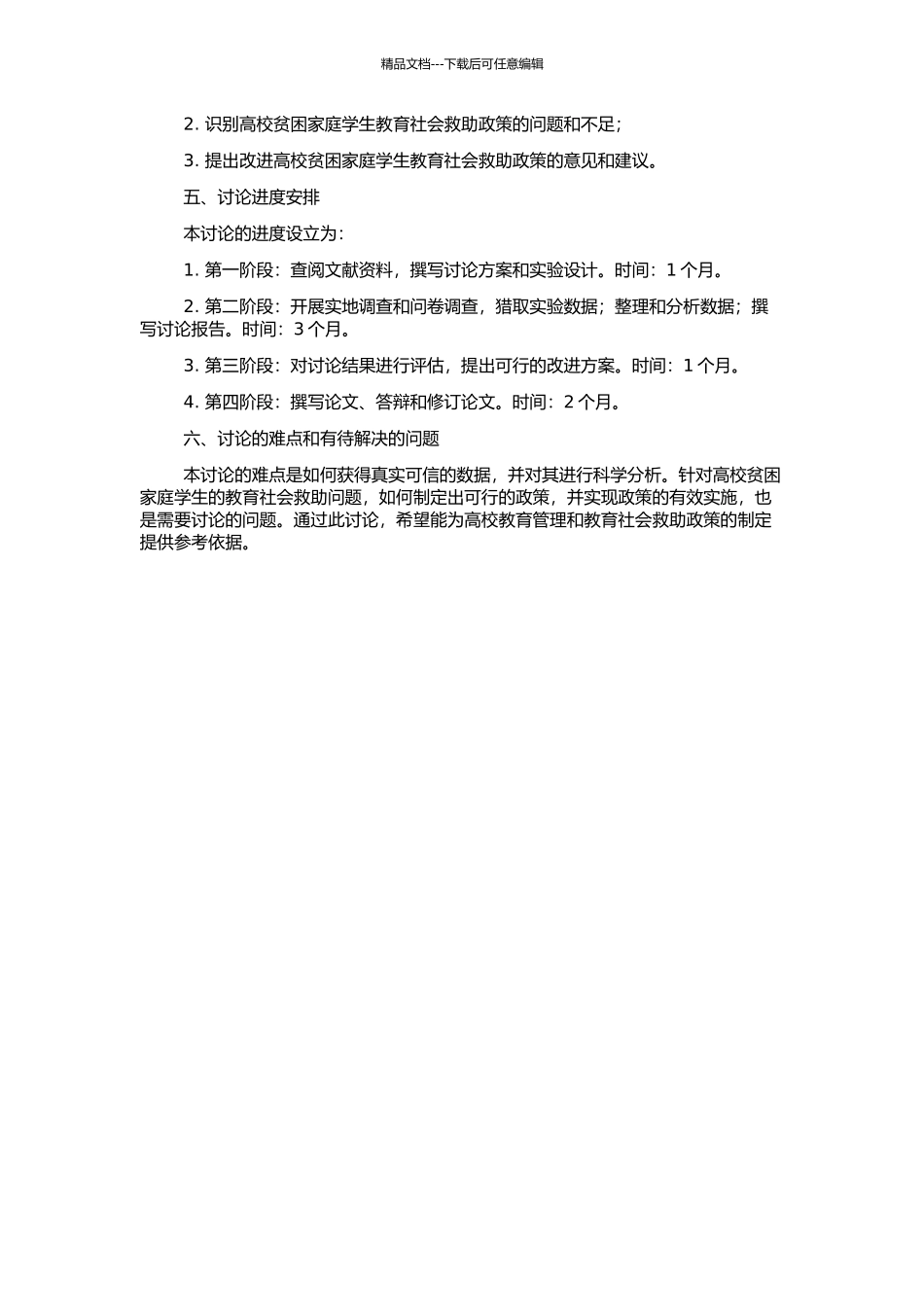 精品文档---下载后可任意编辑

2. 识别高校贫困家庭学生教育社会救助政策的问题和不足；

3. 提出改进高校贫困家庭学生教育社会救助政策的意见和建议。

五、讨论进度安排

本讨论的进度设立为：

1. 第一阶段：查阅文献资料，撰写讨论方案和实验设计。时间：1 个月。

2. 第二阶段：开展实地调查和问卷调查，猎取实验数据；整理和分析数据；撰写讨论报告。时间：3 个月。

3. 第三阶段：对讨论结果进行评估，提出可行的改进方案。时间：1 个月。

4. 第四阶段：撰写论文、答辩和修订论文。时间：2 个月。

六、讨论的难点和有待解决的问题

本讨论的难点是如何获得真实可信的数据，并对其进行科学分析。针对高校贫困家庭学生的教育社会救助问题，如何制定出可行的政策，并实现政策的有效实施，也是需要讨论的问题。通过此讨论，希望能为高校教育管理和教育社会救助政策的制定提供参考依据。